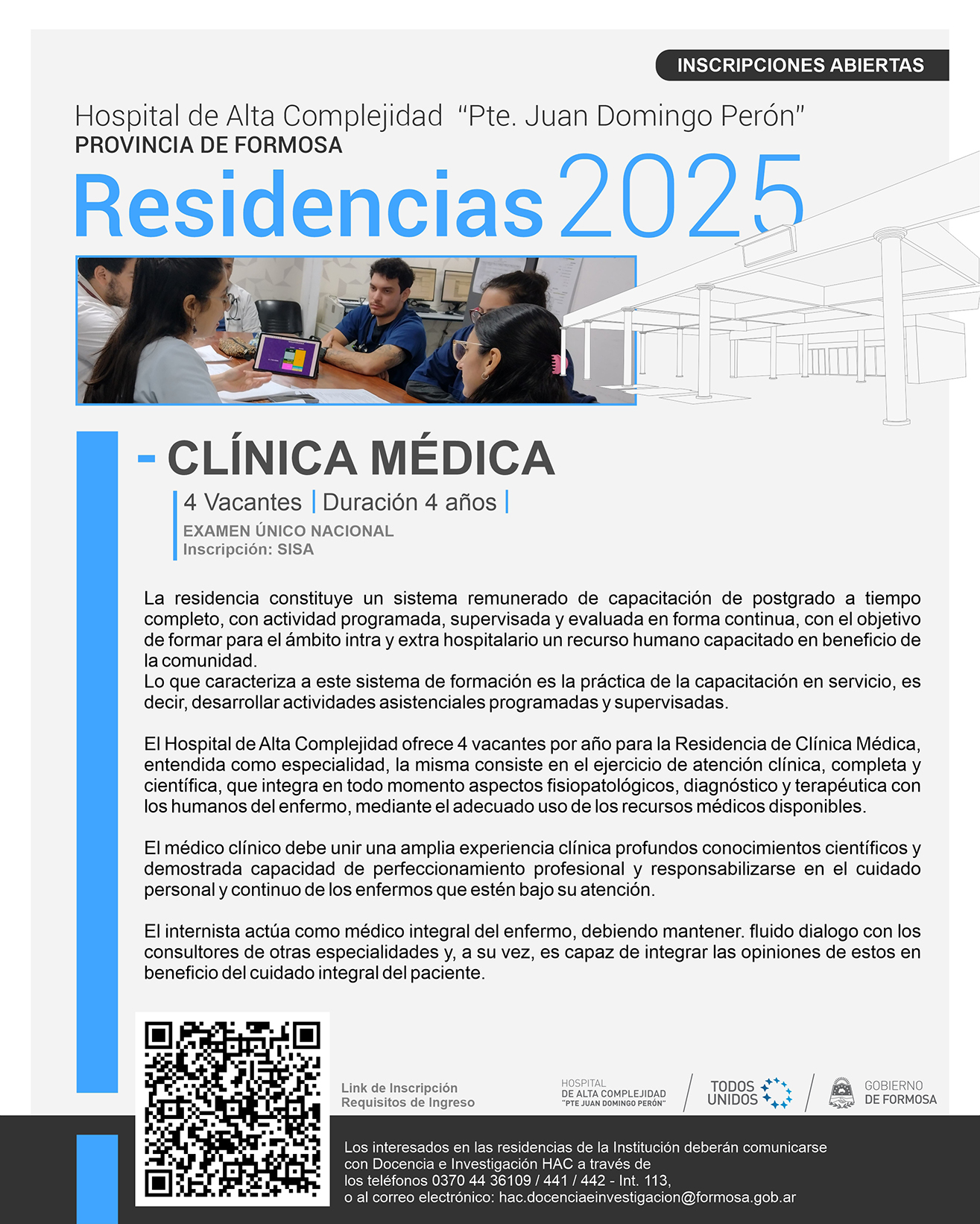 INSCRIPCIONES ABIERTAS

Hospital de Alta Complejidad "Pte. Juan Domingo Perón"
PROVINCIA DE FORMOSA

Residencias 2025

- CLÍNICA MÉDICA

4 Vacantes | Duración 4 años |
EXAMEN ÚNICO NACIONAL
Inscripción: SISA

La residencia constituye un sistema remunerado de capacitación de postgrado a tiempo completo, con actividad programada, supervisada y evaluada en forma continua, con el objetivo de formar para el ámbito intra y extra hospitalario un recurso humano capacitado en beneficio de la comunidad.
Lo que caracteriza a este sistema de formación es la práctica de la capacitación en servicio, es decir, desarrollar actividades asistenciales programadas y supervisadas.

El Hospital de Alta Complejidad ofrece 4 vacantes por año para la Residencia de Clínica Médica, entendida como especialidad, la misma consiste en el ejercicio de atención clínica, completa y científica, que integra en todo momento aspectos fisiopatológicos, diagnóstico y terapéutica con los humanos del enfermo, mediante el adecuado uso de los recursos médicos disponibles.

El médico clínico debe unir una amplia experiencia clínica profundos conocimientos científicos y demostrada capacidad de perfeccionamiento profesional y responsabilizarse en el cuidado personal y continuo de los enfermos que estén bajo su atención.

El internista actúa como médico integral del enfermo, debiendo mantener. fluido dialogo con los consultores de otras especialidades y, a su vez, es capaz de integrar las opiniones de estos en beneficio del cuidado integral del paciente.

Link de Inscripción
Requisitos de Ingreso

HOSPITAL
DE ALTA COMPLEJIDAD
"PTE JUAN DOMINGO PERÓN"

TODOS UNIDOS

GOBIERNO DE FORMOSA

Los interesados en las residencias de la Institución deberán comunicarse con Docencia e Investigación HAC a través de los teléfonos 0370 44 36109 / 441 / 442 - Int. 113, o al correo electrónico: hac.docenciaeinvestigacion@formosa.gob.ar